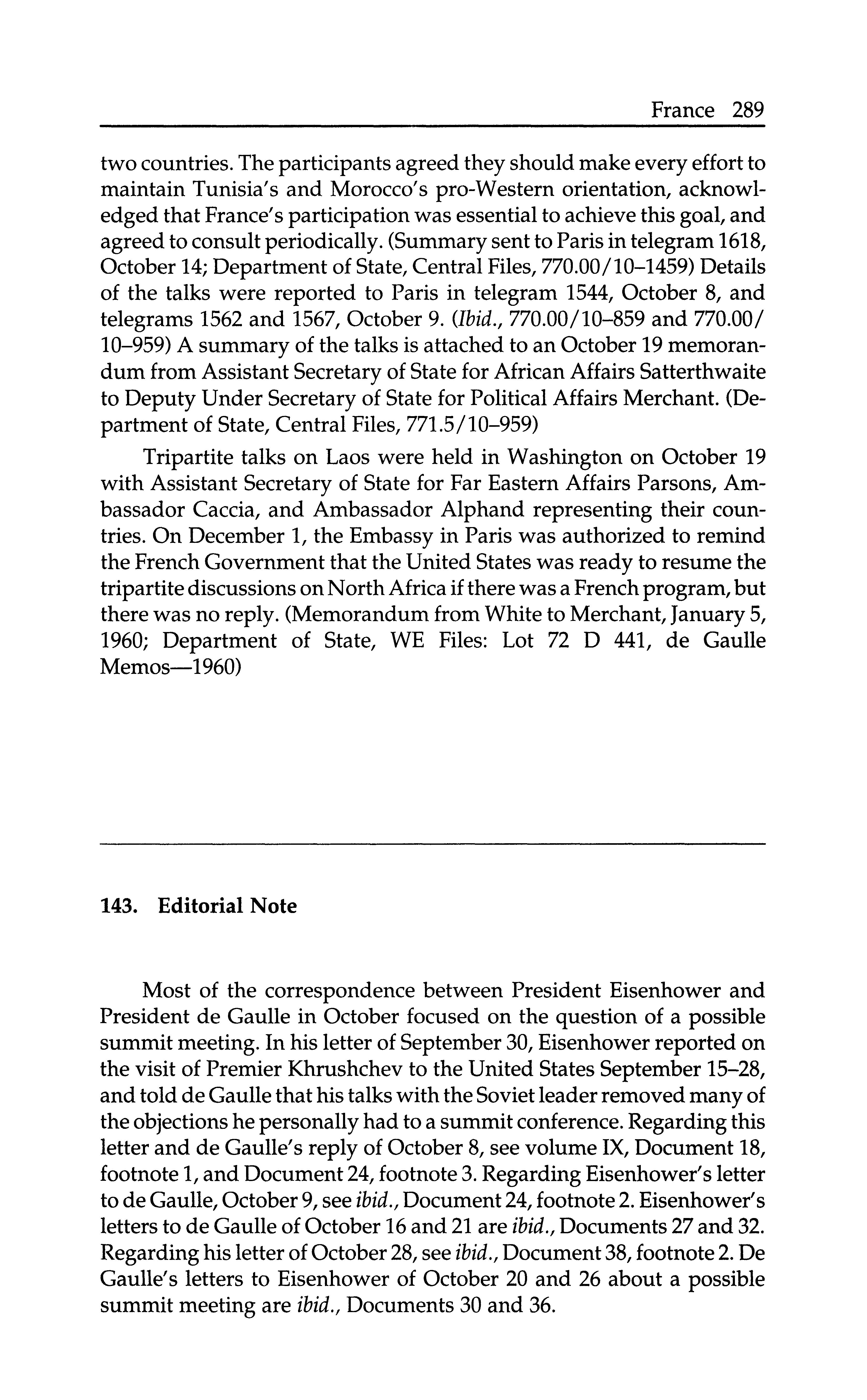 France 289

two countries. The participants agreed they should make every effort to maintain Tunisia's and Morocco's pro-Western orientation, acknowledged that France's participation was essential to achieve this goal, and agreed to consult periodically. (Summary sent to Paris in telegram 1618, October 14; Department of State, Central Files, 770.00/10–1459) Details of the talks were reported to Paris in telegram 1544, October 8, and telegrams 1562 and 1567, October 9. (Ibid., 770.00/10–859 and 770.00/10–959) A summary of the talks is attached to an October 19 memorandum from Assistant Secretary of State for African Affairs Satterthwaite to Deputy Under Secretary of State for Political Affairs Merchant. (Department of State, Central Files, 771.5/10–959)

Tripartite talks on Laos were held in Washington on October 19 with Assistant Secretary of State for Far Eastern Affairs Parsons, Ambassador Caccia, and Ambassador Alphand representing their countries. On December 1, the Embassy in Paris was authorized to remind the French Government that the United States was ready to resume the tripartite discussions on North Africa if there was a French program, but there was no reply. (Memorandum from White to Merchant, January 5, 1960; Department of State, WE Files: Lot 72 D 441, de Gaulle Memos—1960)

143. Editorial Note

Most of the correspondence between President Eisenhower and President de Gaulle in October focused on the question of a possible summit meeting. In his letter of September 30, Eisenhower reported on the visit of Premier Khrushchev to the United States September 15–28, and told de Gaulle that his talks with the Soviet leader removed many of the objections he personally had to a summit conference. Regarding this letter and de Gaulle's reply of October 8, see volume IX, Document 18, footnote 1, and Document 24, footnote 3. Regarding Eisenhower's letter to de Gaulle, October 9, see ibid., Document 24, footnote 2. Eisenhower's letters to de Gaulle of October 16 and 21 are ibid., Documents 27 and 32. Regarding his letter of October 28, see ibid., Document 38, footnote 2. De Gaulle's letters to Eisenhower of October 20 and 26 about a possible summit meeting are ibid., Documents 30 and 36.